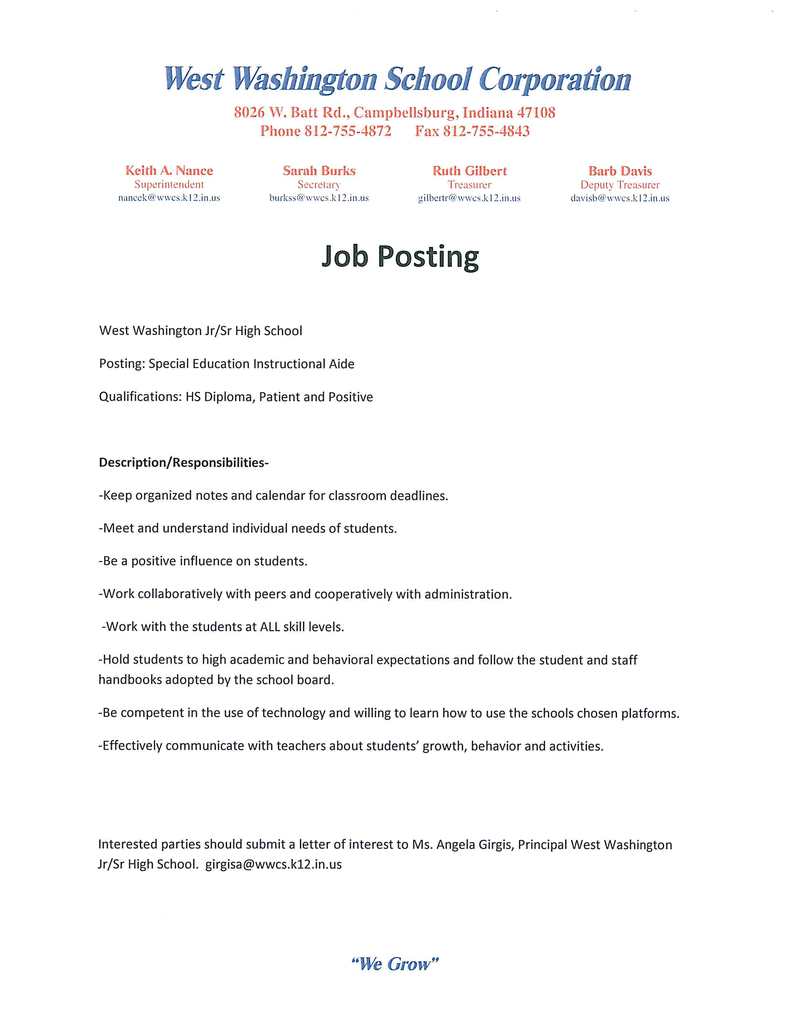 West Washington School Corporation

8026 W. Batt Rd., Campbellsburg, Indiana 47108
Phone 812-755-4872 Fax 812-755-4843

Keith A. Nance
Superintendent
nancek@wwcs.k12.in.us

Sarah Burks
Secretary
burkss@wwcs.k12.in.us

Ruth Gilbert
Treasurer
gilbertr@wwcs.k12.in.us

Barb Davis
Deputy Treasurer
davisb@wwcs.k12.in.us

Job Posting

West Washington Jr/Sr High School

Posting: Special Education Instructional Aide

Qualifications: HS Diploma, Patient and Positive

Description/Responsibilities-

-Keep organized notes and calendar for classroom deadlines.

-Meet and understand individual needs of students.

-Be a positive influence on students.

-Work collaboratively with peers and cooperatively with administration.

-Work with the students at ALL skill levels.

-Hold students to high academic and behavioral expectations and follow the student and staff handbooks adopted by the school board.

-Be competent in the use of technology and willing to learn how to use the schools chosen platforms.

-Effectively communicate with teachers about students' growth, behavior and activities.

Interested parties should submit a letter of interest to Ms. Angela Girgis, Principal West Washington Jr/Sr High School. girgisa@wwcs.k12.in.us

"We Grow"